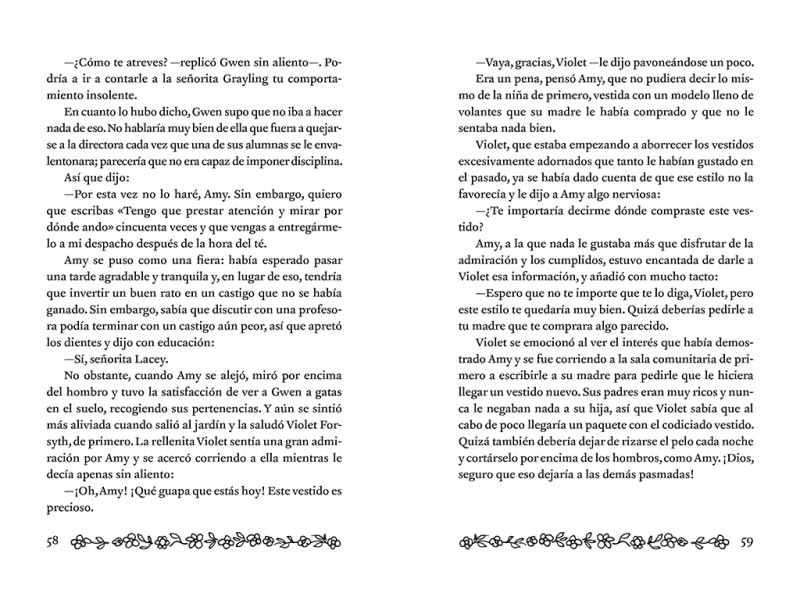 —¿Cómo te atreves? —replicó Gwen sin aliento—. Podría a ir a contarle a la señorita Grayling tu comportamiento insolente.

En cuanto lo hubo dicho, Gwen supo que no iba a hacer nada de eso. No hablaría muy bien de ella que fuera a quejarse a la directora cada vez que una de sus alumnas se le envalentonara; parecería que no era capaz de imponer disciplina. Así que dijo:

—Por esta vez no lo haré, Amy. Sin embargo, quiero que escribas «Tengo que prestar atención y mirar por dónde ando» cincuenta veces y que vengas a entregármelo a mi despacho después de la hora del té.

Amy se puso como una fiera: había esperado pasar una tarde agradable y tranquila y, en lugar de eso, tendría que invertir un buen rato en un castigo que no se había ganado. Sin embargo, sabía que discutir con una profesora podía terminar con un castigo aún peor, así que apretó los dientes y dijo con educación:

—Sí, señorita Lacey.

No obstante, cuando Amy se alejó, miró por encima del hombro y tuvo la satisfacción de ver a Gwen a gatas en el suelo, recogiendo sus pertenencias. Y aún se sintió más aliviada cuando salió al jardín y la saludó Violet Forsyth, de primero. La rellenita Violet sentía una gran admiración por Amy y se acercó corriendo a ella mientras le decía apenas sin aliento:

—¡Oh, Amy! ¡Qué guapa que estás hoy! Este vestido es precioso.

58

—Vaya, gracias, Violet —le dijo pavoneándose un poco.

Era un pena, pensó Amy, que no pudiera decir lo mismo de la niña de primero, vestida con un modelo lleno de volantes que su madre le había comprado y que no le sentaba nada bien.

Violet, que estaba empezando a aborrecer los vestidos excesivamente adornados que tanto le habían gustado en el pasado, ya se había dado cuenta de que ese estilo no la favorecía y le dijo a Amy algo nerviosa:

—¿Te importaría decirme dónde compraste este vestido?

Amy, a la que nada le gustaba más que disfrutar de la admiración y los cumplidos, estuvo encantada de darle a Violet esa información, y añadió con mucho tacto:

—Espero que no te importe que te lo diga, Violet, pero este estilo te quedaría muy bien. Quizá deberías pedirle a tu madre que te comprara algo parecido.

Violet se emocionó al ver el interés que había demostrado Amy y se fue corriendo a la sala comunitaria de primero a escribirle a su madre para pedirle que le hiciera llegar un vestido nuevo. Sus padres eran muy ricos y nunca le negaban nada a su hija, así que Violet sabía que al cabo de poco llegaría un paquete con el codiciado vestido. Quizá también debería dejar de rizarse el pelo cada noche y cortárselo por encima de los hombros, como Amy. ¡Dios, seguro que eso dejaría a las demás pasmadas!

59